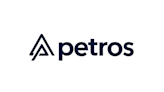 petros